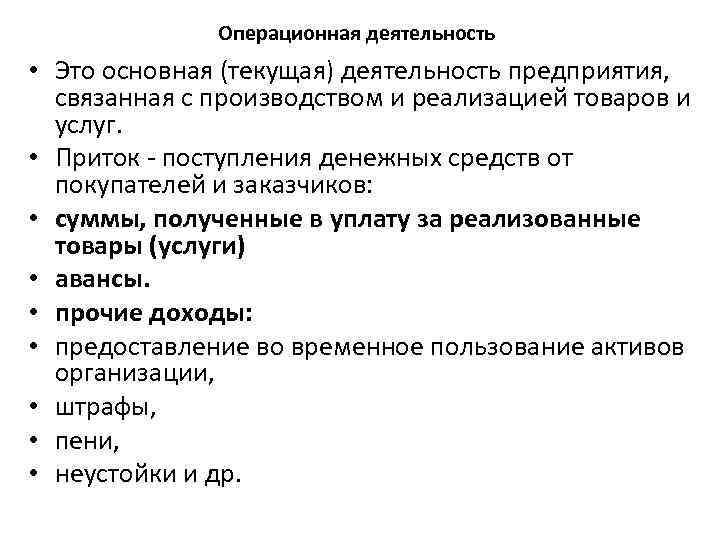 Операционная деятельность

• Это основная (текущая) деятельность предприятия, связанная с производством и реализацией товаров и услуг.
• Приток - поступления денежных средств от покупателей и заказчиков:
• суммы, полученные в уплату за реализованные товары (услуги)
• авансы.
• прочие доходы:
• предоставление во временное пользование активов организации,
• штрафы,
• пени,
• неустойки и др.